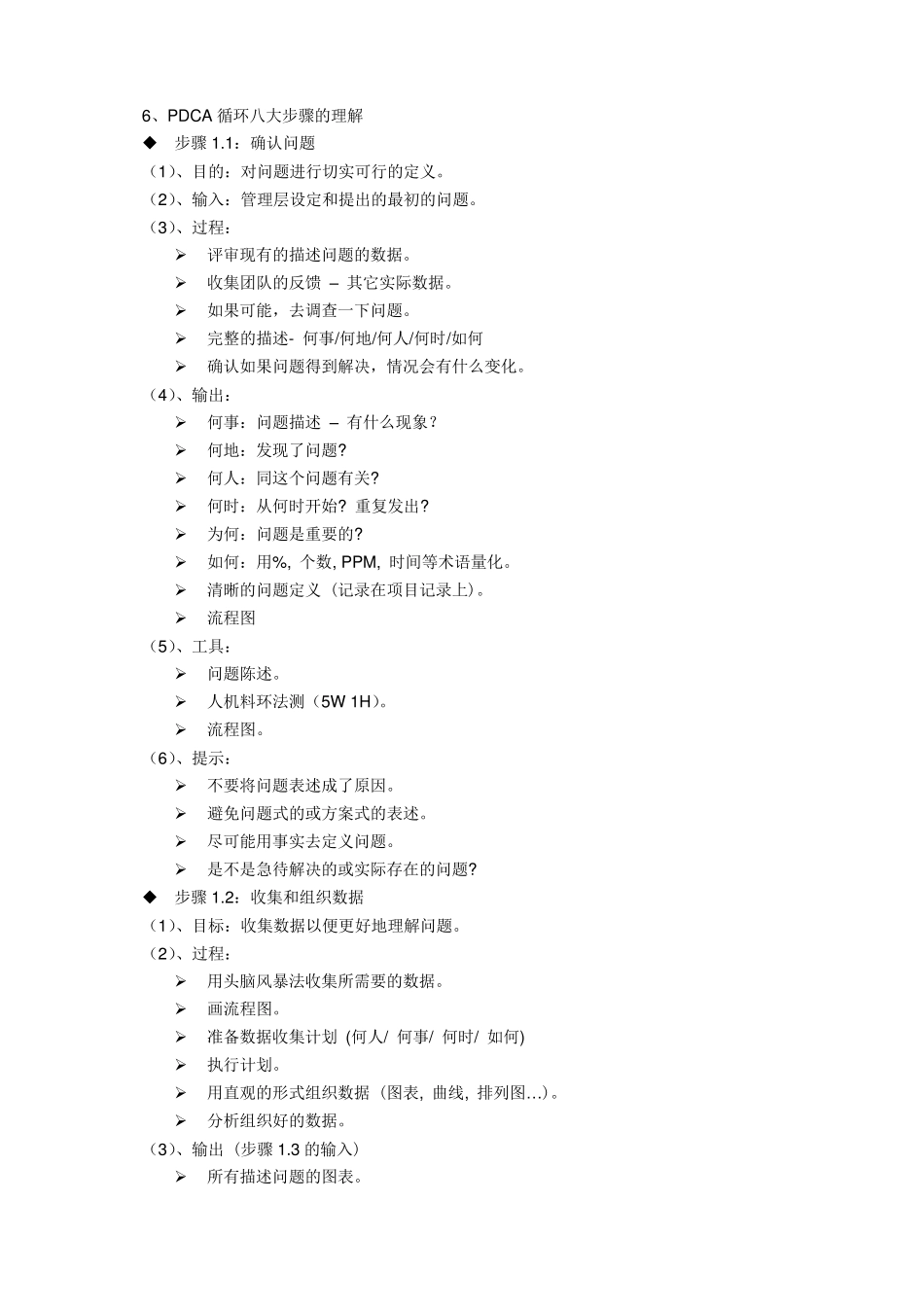 6、PDCA 循环八大步骤的理解

◆ 步骤 1.1：确认问题

（1）、目的：对问题进行切实可行的定义。

（2）、输入：管理层设定和提出的最初的问题。

（3）、过程：

➢ 评审现有的描述问题的数据。

➢ 收集团队的反馈 – 其它实际数据。

➢ 如果可能，去调查一下问题。

➢ 完整的描述- 何事/何地/何人/何时/如何

➢ 确认如果问题得到解决，情况会有什么变化。

（4）、输出：

➢ 何事：问题描述 – 有什么现象？

➢ 何地：发现了问题?

➢ 何人：同这个问题有关?

➢ 何时：从何时开始? 重复发出?

➢ 为何：问题是重要的?

➢ 如何：用%, 个数, PPM, 时间等术语量化。

➢ 清晰的问题定义（记录在项目记录上）。

➢ 流程图

（5）、工具：

➢ 问题陈述。

➢ 人机料环法测（5W 1H）。

➢ 流程图。

（6）、提示：

➢ 不要将问题表述成了原因。

➢ 避免问题式的或方案式的表述。

➢ 尽可能用事实去定义问题。

➢ 是不是急待解决的或实际存在的问题?

◆ 步骤 1.2：收集和组织数据

（1）、目标：收集数据以便更好地理解问题。

（2）、过程：

➢ 用头脑风暴法收集所需要的数据。

➢ 画流程图。

➢ 准备数据收集计划 (何人/ 何事/ 何时/ 如何)

➢ 执行计划。

➢ 用直观的形式组织数据（图表, 曲线, 排列图...）。

➢ 分析组织好的数据。

（3）、输出（步骤 1.3 的输入）

➢ 所有描述问题的图表。